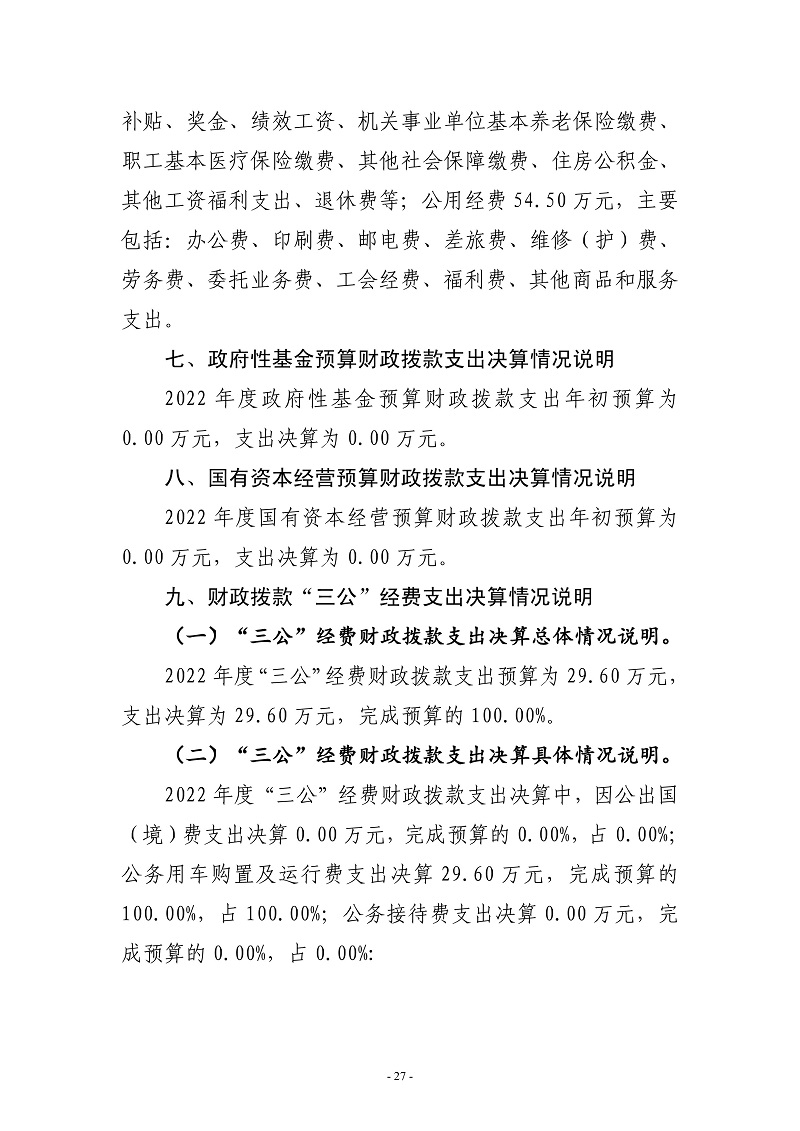 补贴、奖金、绩效工资、机关事业单位基本养老保险缴费、职工基本医疗保险缴费、其他社会保障缴费、住房公积金、其他工资福利支出、退休费等；公用经费 54.50 万元，主要包括：办公费、印刷费、邮电费、差旅费、维修（护）费、劳务费、委托业务费、工会经费、福利费、其他商品和服务支出。

七、政府性基金预算财政拨款支出决算情况说明

2022 年度政府性基金预算财政拨款支出年初预算为 0.00 万元，支出决算为 0.00 万元。

八、国有资本经营预算财政拨款支出决算情况说明

2022 年度国有资本经营预算财政拨款支出年初预算为 0.00 万元，支出决算为 0.00 万元。

九、财政拨款“三公”经费支出决算情况说明

（一）“三公”经费财政拨款支出决算总体情况说明。

2022 年度“三公”经费财政拨款支出预算为 29.60 万元，支出决算为 29.60 万元，完成预算的 100.00%。

（二）“三公”经费财政拨款支出决算具体情况说明。

2022 年度“三公”经费财政拨款支出决算中，因公出国（境）费支出决算 0.00 万元，完成预算的 0.00%，占 0.00%；公务用车购置及运行费支出决算 29.60 万元，完成预算的 100.00%，占 100.00%；公务接待费支出决算 0.00 万元，完成预算的 0.00%，占 0.00%:

- 27 -